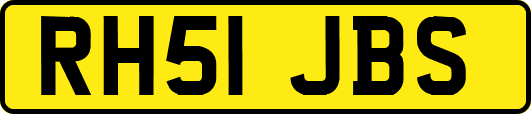 RH51 JBS